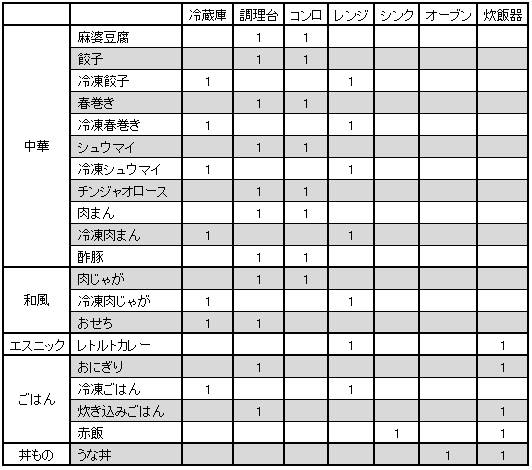 | | | 冷蔵庫 | 調理台 | コンロ | レンジ | シンク | オーブン | 炊飯器 |
|---|---|---|---|---|---|---|---|---|
| 中華 | 麻婆豆腐 | | 1 | 1 | | | | |
| | 餃子 | | 1 | 1 | | | | |
| | 冷凍餃子 | 1 | | | 1 | | | |
| | 春巻き | | 1 | 1 | | | | |
| | 冷凍春巻き | 1 | | | 1 | | | |
| | シュウマイ | | 1 | 1 | | | | |
| | 冷凍シュウマイ | 1 | | | 1 | | | |
| | チンジャオロース | | 1 | 1 | | | | |
| | 肉まん | | 1 | 1 | | | | |
| | 冷凍肉まん | 1 | | | 1 | | | |
| | 酢豚 | | 1 | 1 | | | | |
| 和風 | 肉じゃが | | 1 | 1 | | | | |
| | 冷凍肉じゃが | 1 | | | 1 | | | |
| | おせち | 1 | 1 | | | | | |
| エスニック | レトルトカレー | | | | 1 | | | 1 |
| ごはん | おにぎり | | 1 | | | | | 1 |
| | 冷凍ごはん | 1 | | | 1 | | | |
| | 炊き込みごはん | | 1 | | | | | 1 |
| | 赤飯 | | | | | 1 | | 1 |
| 丼もの | うな丼 | | | | | | 1 | 1 |